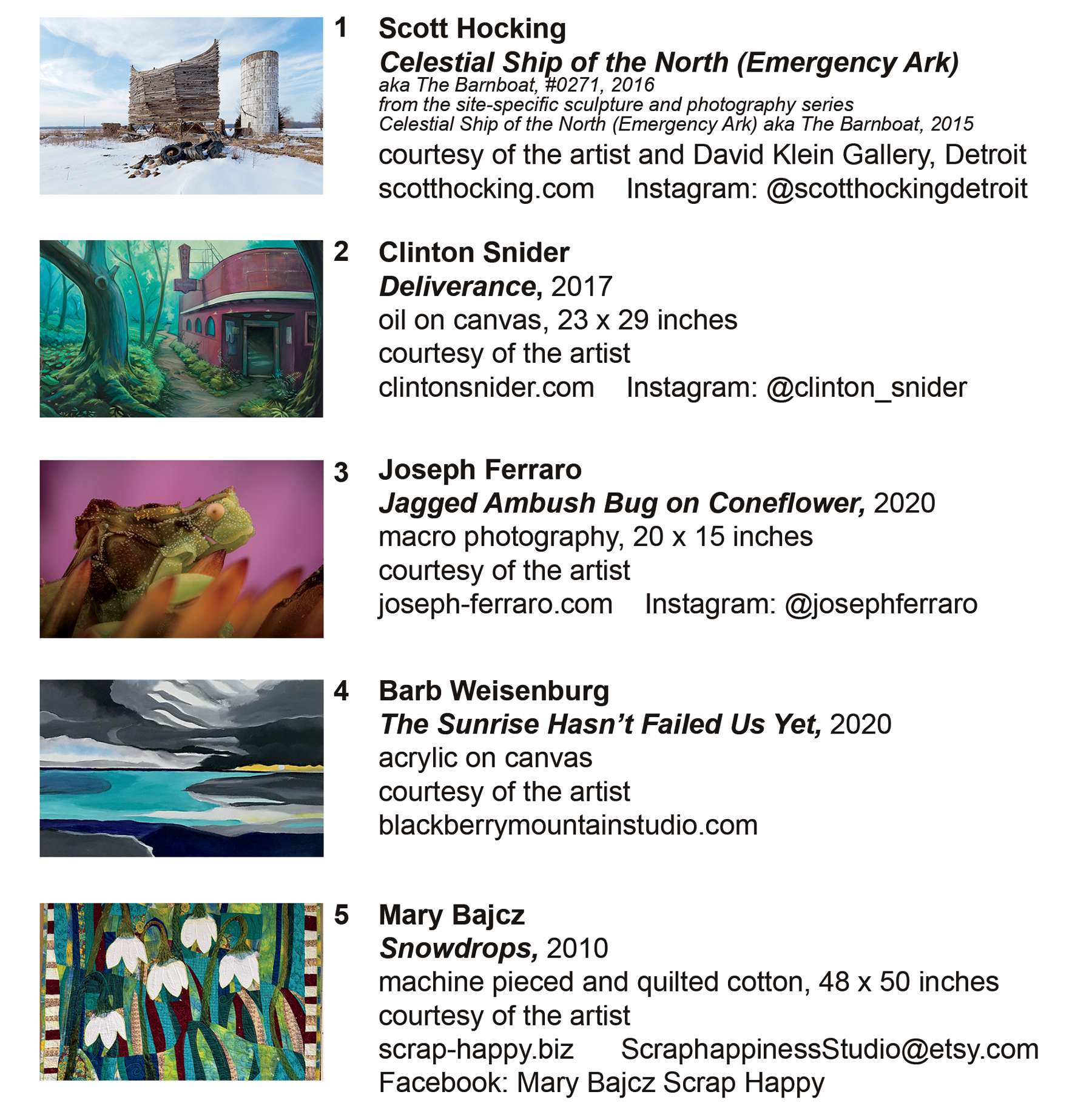 1 Scott Hocking
Celestial Ship of the North (Emergency Ark)
aka The Barnboat, #0271, 2016
from the site-specific sculpture and photography series
Celestial Ship of the North (Emergency Ark) aka The Barnboat, 2015
courtesy of the artist and David Klein Gallery, Detroit
scotthocking.com Instagram: @scotthockingdetroit

2 Clinton Snider
Deliverance, 2017
oil on canvas, 23 x 29 inches
courtesy of the artist
clintonsnider.com Instagram: @clinton_snider

3 Joseph Ferraro
Jagged Ambush Bug on Coneflower, 2020
macro photography, 20 x 15 inches
courtesy of the artist
joseph-ferraro.com Instagram: @josephferraro

4 Barb Weisenburg
The Sunrise Hasn't Failed Us Yet, 2020
acrylic on canvas
courtesy of the artist
blackberrymountainstudio.com

5 Mary Bajcz
Snowdrops, 2010
machine pieced and quilted cotton, 48 x 50 inches
courtesy of the artist
scrap-happy.biz ScraphappinessStudio@etsy.com
Facebook: Mary Bajcz Scrap Happy